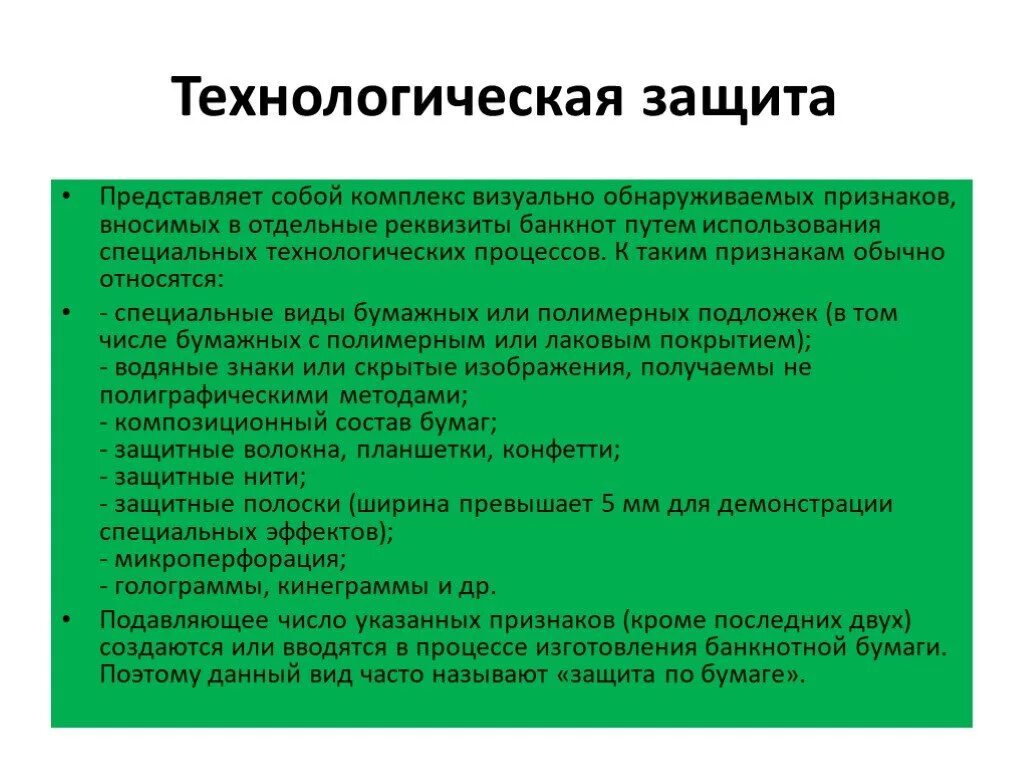 Технологическая защита

• Представляет собой комплекс визуально обнаруживаемых признаков, вносимых в отдельные реквизиты банкнот путем использования специальных технологических процессов. К таким признакам обычно относятся:

• - специальные виды бумажных или полимерных подложек (в том числе бумажных с полимерным или лаковым покрытием);
- водяные знаки или скрытые изображения, получаемы не полиграфическими методами;
- композиционный состав бумаг;
- защитные волокна, планшетки, конфетти;
- защитные нити;
- защитные полоски (ширина превышает 5 мм для демонстрации специальных эффектов);
- микроперфорация;
- голограммы, кинеграммы и др.

• Подавляющее число указанных признаков (кроме последних двух) создаются или вводятся в процессе изготовления банкнотной бумаги. Поэтому данный вид часто называют «защита по бумаге».